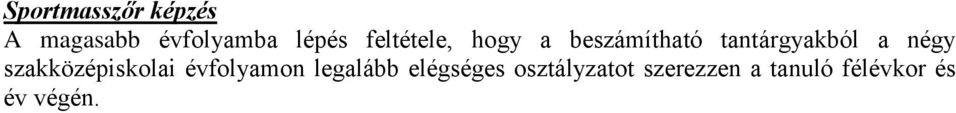 Sportmasszőr képzés

A magasabb évfolyamba lépés feltétele, hogy a beszámítható tantárgyakból a négy szakközépiskolai évfolyamon legalább elégséges osztályzatot szerezzen a tanuló félévkor és év végén.